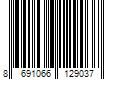 8 691066 129037